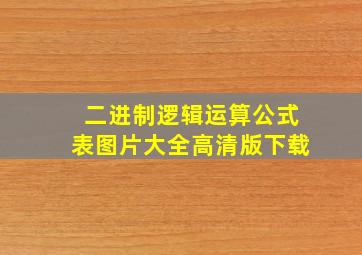 二进制逻辑运算公式表图片大全高清版下载